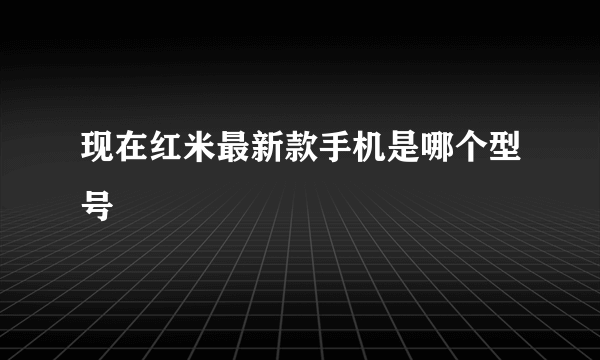 现在红米最新款手机是哪个型号